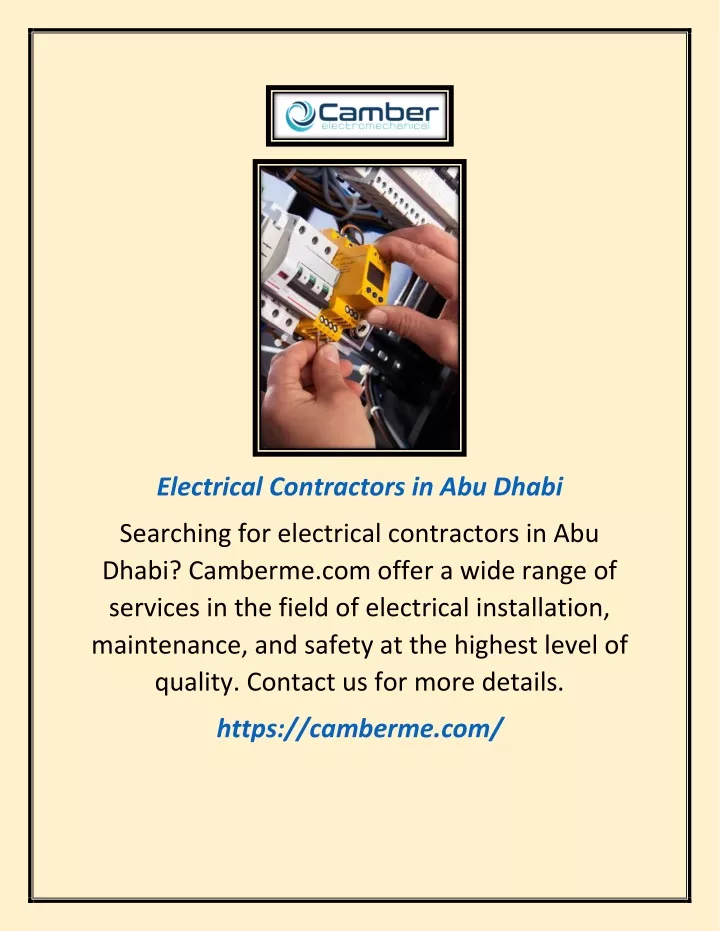 Camber
electromechanical

Electrical Contractors in Abu Dhabi

Searching for electrical contractors in Abu Dhabi? Camberme.com offer a wide range of services in the field of electrical installation, maintenance, and safety at the highest level of quality. Contact us for more details.

https://camberme.com/